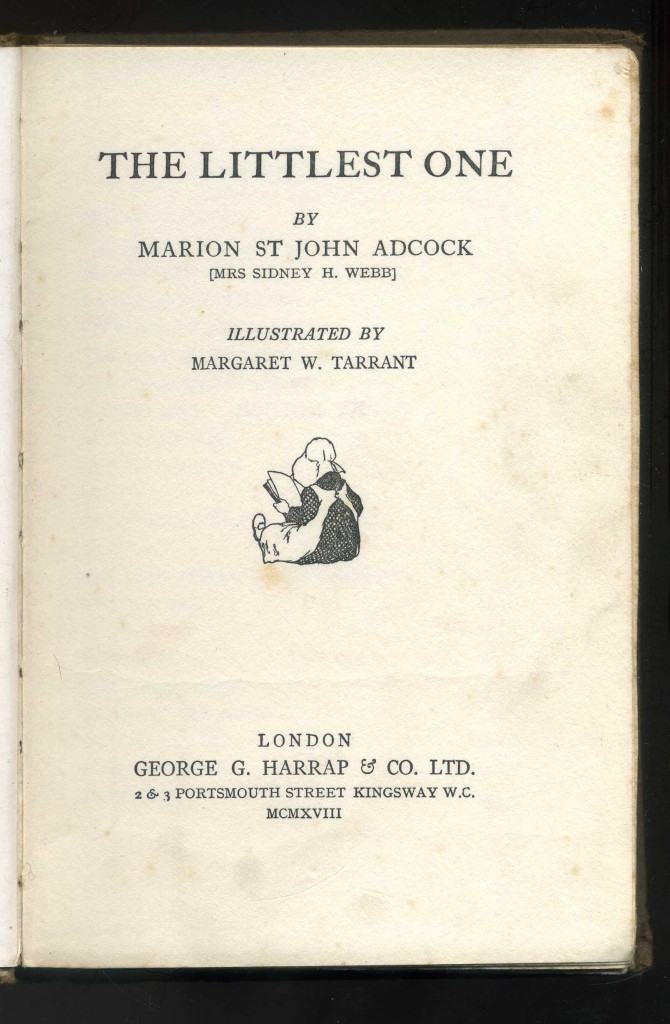 THE LITTLEST ONE

BY
MARION ST JOHN ADCOCK
[MRS SIDNEY H. WEBB]

ILLUSTRATED BY
MARGARET W. TARRANT

LONDON
GEORGE G. HARRAP & CO. LTD.
2 & 3 PORTSMOUTH STREET KINGSWAY W.C.
MCMXVIII